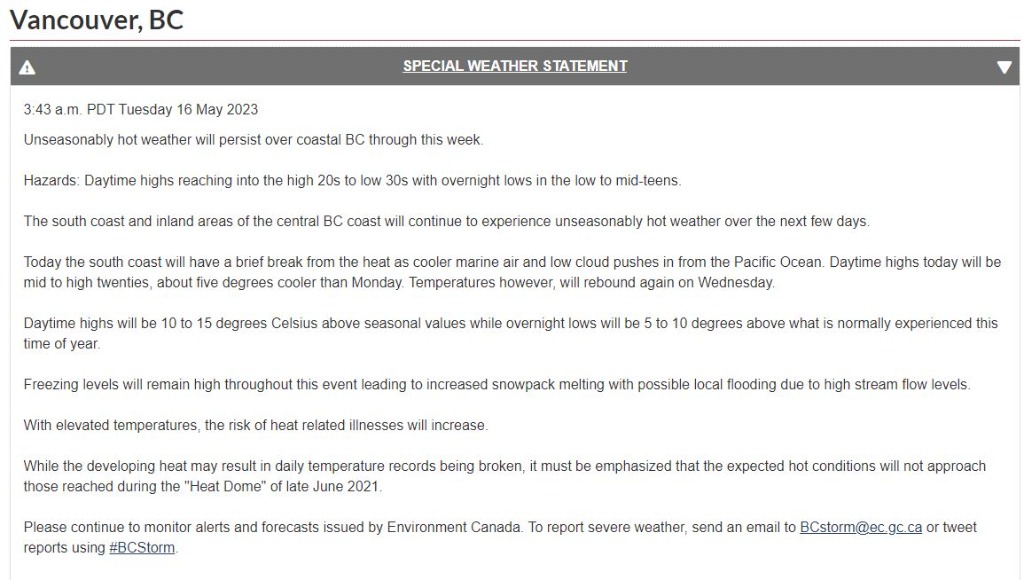 Vancouver, BC

SPECIAL WEATHER STATEMENT

3:43 a.m. PDT Tuesday 16 May 2023

Unseasonably hot weather will persist over coastal BC through this week.

Hazards: Daytime highs reaching into the high 20s to low 30s with overnight lows in the low to mid-teens.

The south coast and inland areas of the central BC coast will continue to experience unseasonably hot weather over the next few days.

Today the south coast will have a brief break from the heat as cooler marine air and low cloud pushes in from the Pacific Ocean. Daytime highs today will be mid to high twenties, about five degrees cooler than Monday. Temperatures however, will rebound again on Wednesday.

Daytime highs will be 10 to 15 degrees Celsius above seasonal values while overnight lows will be 5 to 10 degrees above what is normally experienced this time of year.

Freezing levels will remain high throughout this event leading to increased snowpack melting with possible local flooding due to high stream flow levels.

With elevated temperatures, the risk of heat related illnesses will increase.

While the developing heat may result in daily temperature records being broken, it must be emphasized that the expected hot conditions will not approach those reached during the "Heat Dome" of late June 2021.

Please continue to monitor alerts and forecasts issued by Environment Canada. To report severe weather, send an email to BCstorm@ec.gc.ca or tweet reports using #BCStorm.